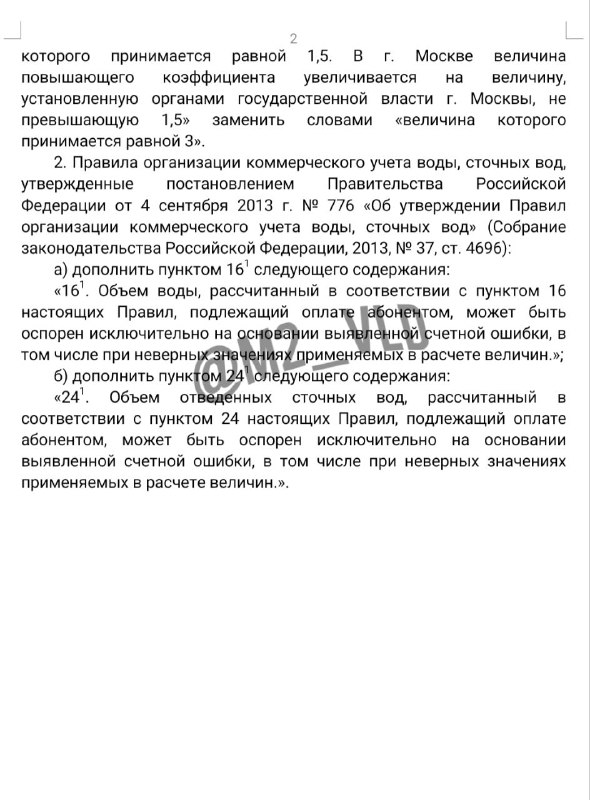 2

которого принимается равной 1,5. В г. Москве величина повышающего коэффициента увеличивается на величину, установленную органами государственной власти г. Москвы, не превышающую 1,5» заменить словами «величина которого принимается равной 3».

2. Правила организации коммерческого учета воды, сточных вод, утвержденные постановлением Правительства Российской Федерации от 4 сентября 2013 г. № 776 «Об утверждении Правил организации коммерческого учета воды, сточных вод» (Собрание законодательства Российской Федерации, 2013, № 37, ст. 4696):

а) дополнить пунктом $16^1$ следующего содержания:

«$16^1$. Объем воды, рассчитанный в соответствии с пунктом 16 настоящих Правил, подлежащий оплате абонентом, может быть оспорен исключительно на основании выявленной счетной ошибки, в том числе при неверных значениях применяемых в расчете величин.»;

б) дополнить пунктом $24^1$ следующего содержания:

«$24^1$. Объем отведенных сточных вод, рассчитанный в соответствии с пунктом 24 настоящих Правил, подлежащий оплате абонентом, может быть оспорен исключительно на основании выявленной счетной ошибки, в том числе при неверных значениях применяемых в расчете величин.».

@M2_VLD